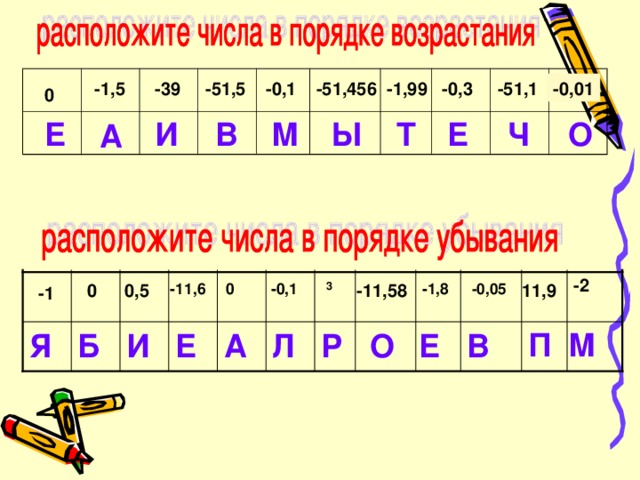 расположите числа в порядке возрастания

| 0 | -1,5 | -39 | -51,5 | -0,1 | -51,456 | -1,99 | -0,3 | -51,1 | -0,01 |
|---|---|---|---|---|---|---|---|---|---|
| Е | А | И | В | М | Ы | Т | Е | Ч | О |

расположите числа в порядке убывания

| -1 | 0 | 0,5 | -11,6 | 0 | -0,1 | 3 | -11,58 | -1,8 | -0,05 | 11,9 | -2 |
|---|---|---|---|---|---|---|---|---|---|---|---|
| Я | Б | И | Е | А | Л | Р | О | Е | В | П | М |